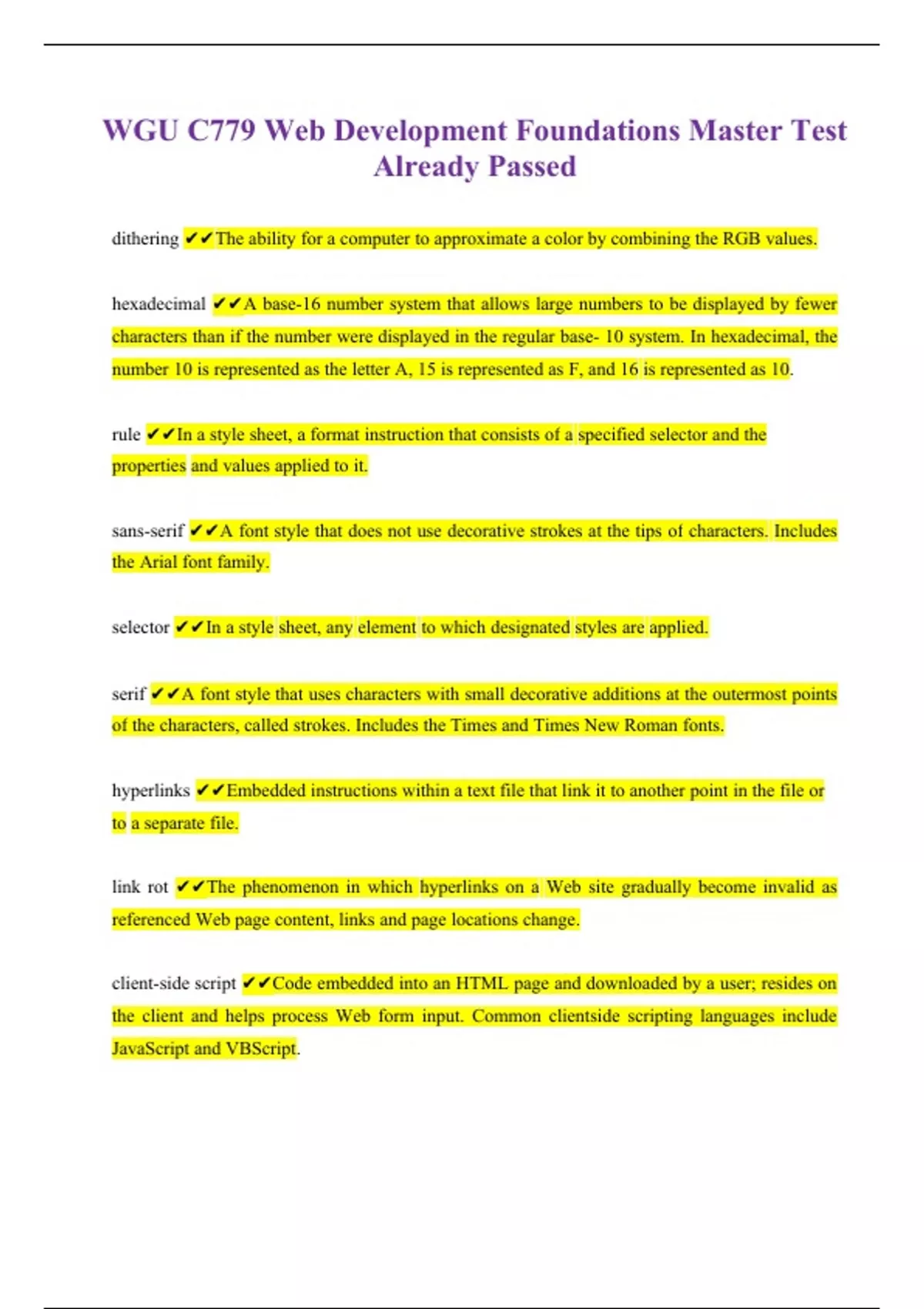 WGU C779 Web Development Foundations Master Test Already Passed

dithering ✔✔The ability for a computer to approximate a color by combining the RGB values.

hexadecimal ✔✔A base-16 number system that allows large numbers to be displayed by fewer characters than if the number were displayed in the regular base- 10 system. In hexadecimal, the number 10 is represented as the letter A, 15 is represented as F, and 16 is represented as 10.

rule ✔✔In a style sheet, a format instruction that consists of a specified selector and the properties and values applied to it.

sans-serif ✔✔A font style that does not use decorative strokes at the tips of characters. Includes the Arial font family.

selector ✔✔In a style sheet, any element to which designated styles are applied.

serif ✔✔A font style that uses characters with small decorative additions at the outermost points of the characters, called strokes. Includes the Times and Times New Roman fonts.

hyperlinks ✔✔Embedded instructions within a text file that link it to another point in the file or to a separate file.

link rot ✔✔The phenomenon in which hyperlinks on a Web site gradually become invalid as referenced Web page content, links and page locations change.

client-side script ✔✔Code embedded into an HTML page and downloaded by a user; resides on the client and helps process Web form input. Common clientside scripting languages include JavaScript and VBScript.